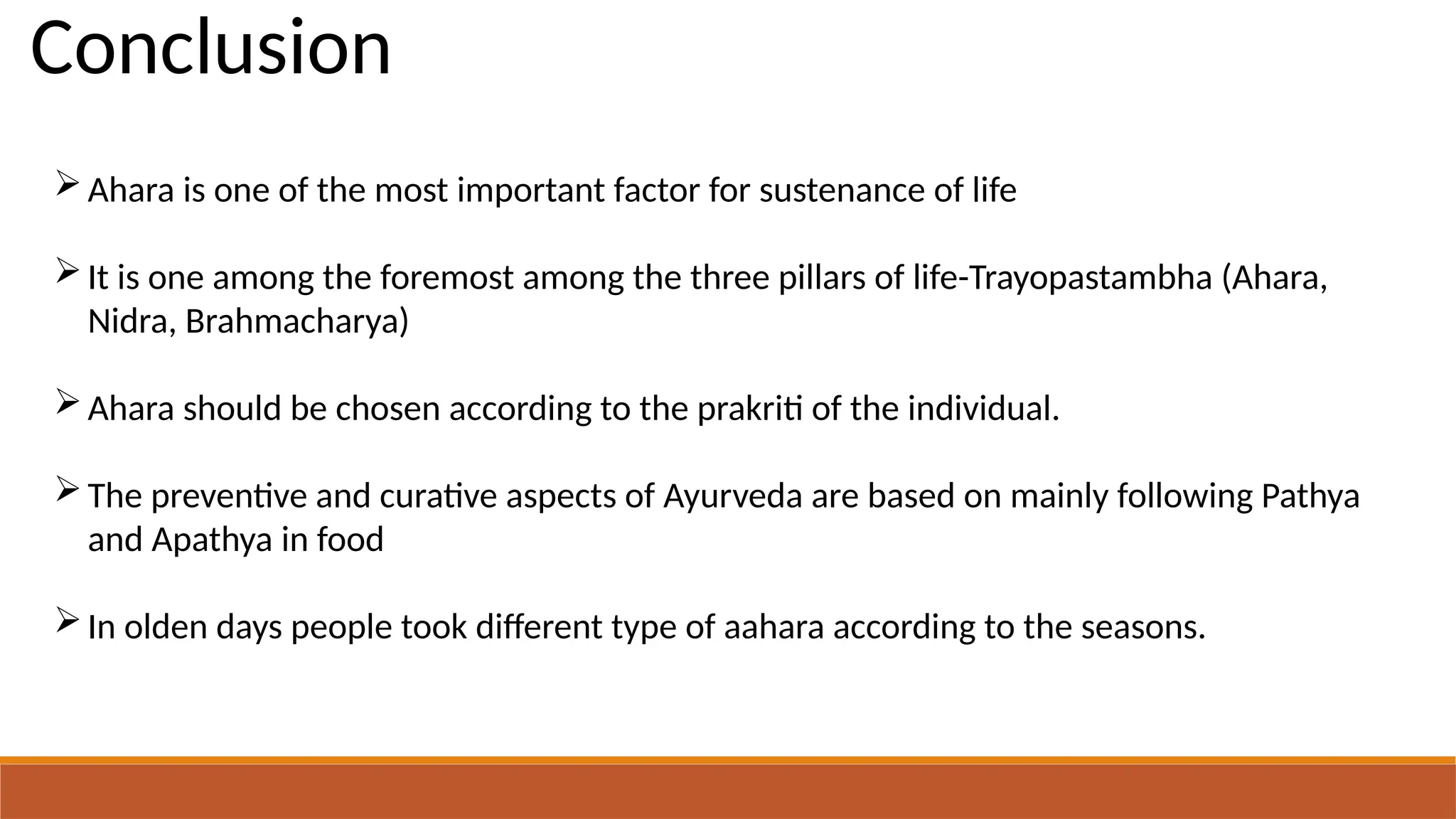 Conclusion

➢ Ahara is one of the most important factor for sustenance of life

➢ It is one among the foremost among the three pillars of life-Trayopastambha (Ahara, Nidra, Brahmacharya)

➢ Ahara should be chosen according to the prakriti of the individual.

➢ The preventive and curative aspects of Ayurveda are based on mainly following Pathya and Apathya in food

➢ In olden days people took different type of aahara according to the seasons.